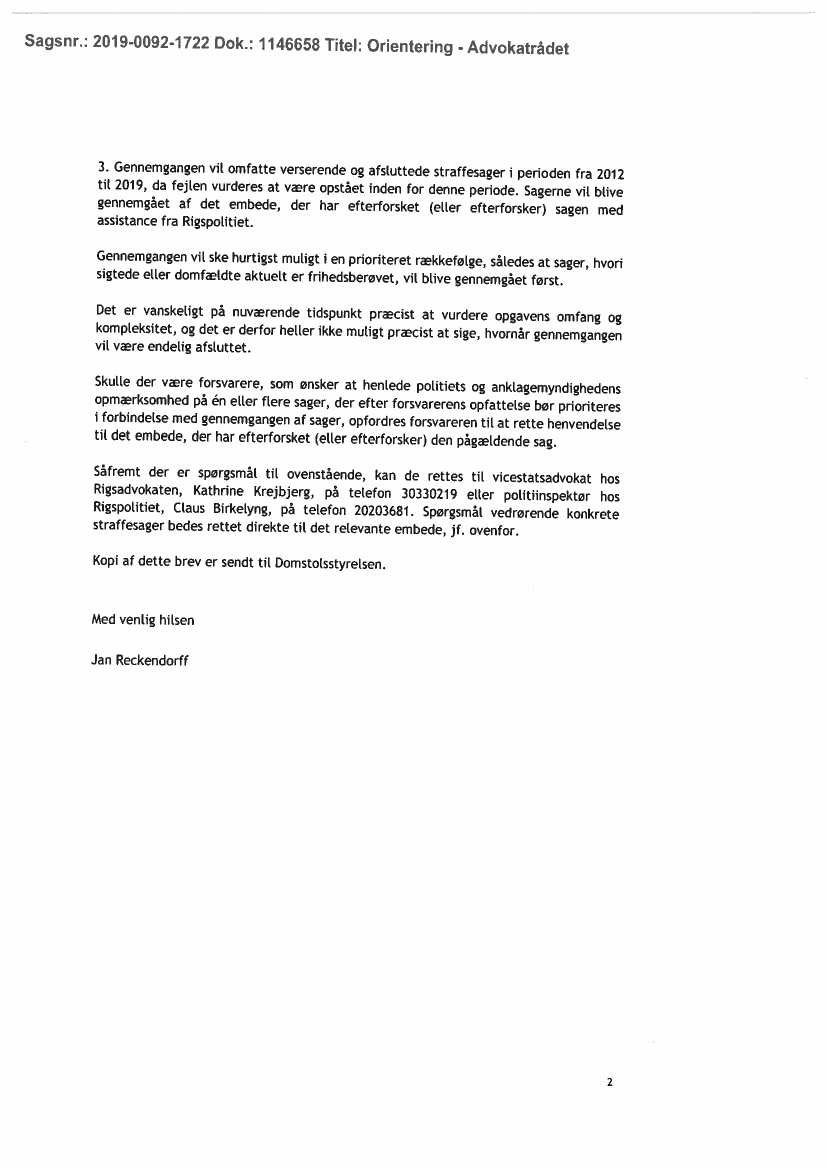 Sagsnr.: 2019-0092-1722 Dok.: 1146658 Titel: Orientering - Advokatrådet

3. Gennemgangen vil omfatte verserende og afsluttede straffesager i perioden fra 2012 til 2019, da fejlen vurderes at være opstået inden for denne periode. Sagerne vil blive gennemgået af det embede, der har efterforsket (eller efterforsker) sagen med assistance fra Rigspolitiet.

Gennemgangen vil ske hurtigst muligt i en prioriteret rækkefølge, således at sager, hvori sigtede eller domfældte aktuelt er frihedsberøvet, vil blive gennemgået først.

Det er vanskeligt på nuværende tidspunkt præcist at vurdere opgavens omfang og kompleksitet, og det er derfor heller ikke muligt præcist at sige, hvornår gennemgangen vil være endelig afsluttet.

Skulle der være forsvarere, som ønsker at henlede politiets og anklagemyndighedens opmærksomhed på én eller flere sager, der efter forsvarerens opfattelse bør prioriteres i forbindelse med gennemgangen af sager, opfordres forsvareren til at rette henvendelse til det embede, der har efterforsket (eller efterforsker) den pågældende sag.

Såfremt der er spørgsmål til ovenstående, kan de rettes til vicestatsadvokat hos Rigsadvokaten, Kathrine Krejbjerg, på telefon 30330219 eller politiinspektør hos Rigspolitiet, Claus Birkelyng, på telefon 20203681. Spørgsmål vedrørende konkrete straffesager bedes rettet direkte til det relevante embede, jf. ovenfor.

Kopi af dette brev er sendt til Domstolsstyrelsen.

Med venlig hilsen

Jan Reckendorff

2